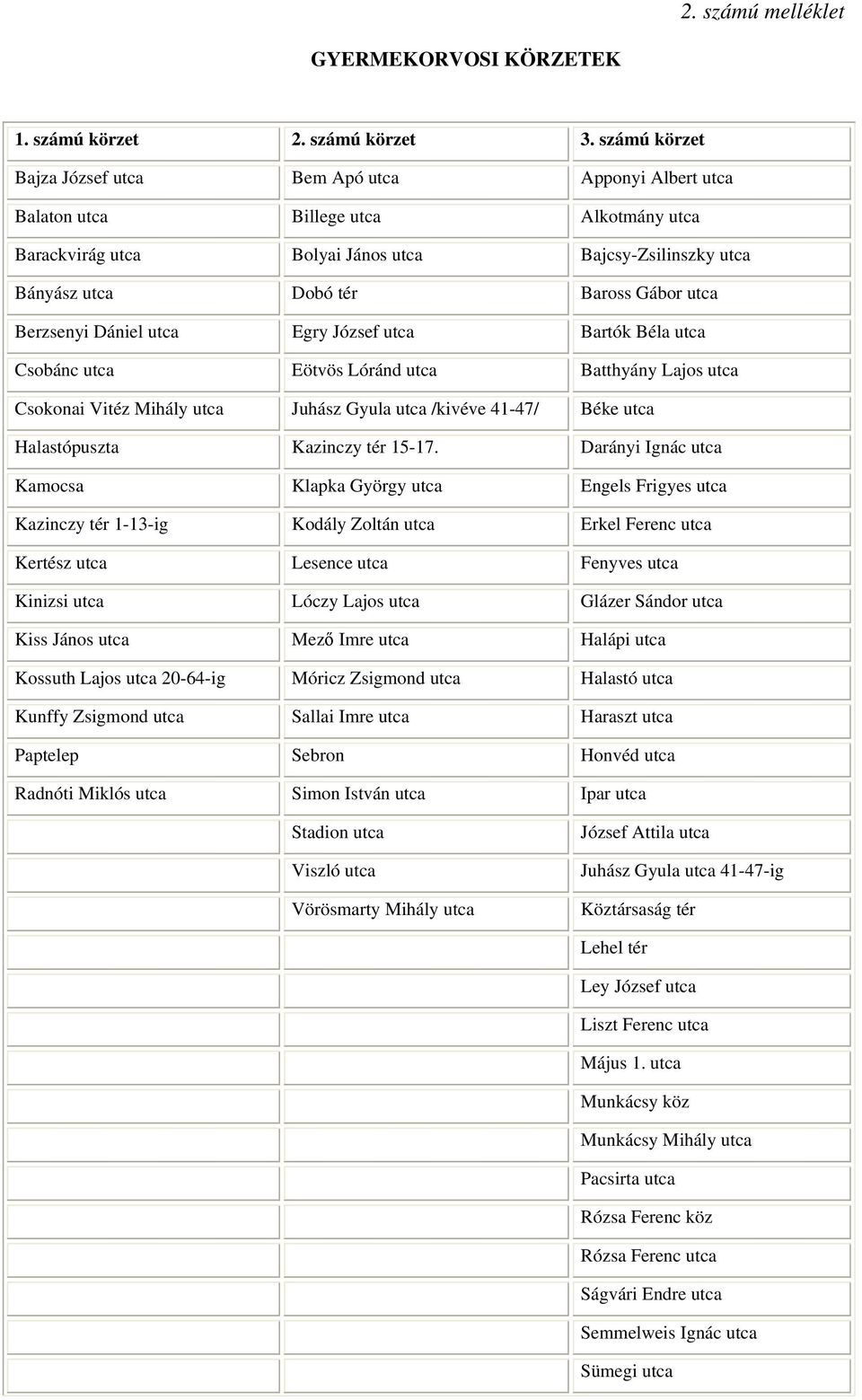 2. számú melléklet

GYERMEKORVOSI KÖRZETEK

| 1. számú körzet | 2. számú körzet | 3. számú körzet |
|---|---|---|
| Bajza József utca | Bem Apó utca | Apponyi Albert utca |
| Balaton utca | Billege utca | Alkotmány utca |
| Barackvirág utca | Bolyai János utca | Bajcsy-Zsilinszky utca |
| Bányász utca | Dobó tér | Baross Gábor utca |
| Berzsenyi Dániel utca | Egry József utca | Bartók Béla utca |
| Csobánc utca | Eötvös Lóránd utca | Batthyány Lajos utca |
| Csokonai Vitéz Mihály utca | Juhász Gyula utca /kivéve 41-47/ | Béke utca |
| Halastópuszta | Kazinczy tér 15-17. | Darányi Ignác utca |
| Kamocsa | Klapka György utca | Engels Frigyes utca |
| Kazinczy tér 1-13-ig | Kodály Zoltán utca | Erkel Ferenc utca |
| Kertész utca | Lesence utca | Fenyves utca |
| Kinizsi utca | Lóczy Lajos utca | Glázer Sándor utca |
| Kiss János utca | Mező Imre utca | Halápi utca |
| Kossuth Lajos utca 20-64-ig | Móricz Zsigmond utca | Halastó utca |
| Kunffy Zsigmond utca | Sallai Imre utca | Haraszt utca |
| Paptelep | Sebron | Honvéd utca |
| Radnóti Miklós utca | Simon István utca | Ipar utca |
| | Stadion utca | József Attila utca |
| | Viszló utca | Juhász Gyula utca 41-47-ig |
| | Vörösmarty Mihály utca | Köztársaság tér |
| | | Lehel tér |
| | | Ley József utca |
| | | Liszt Ferenc utca |
| | | Május 1. utca |
| | | Munkácsy köz |
| | | Munkácsy Mihály utca |
| | | Pacsirta utca |
| | | Rózsa Ferenc köz |
| | | Rózsa Ferenc utca |
| | | Ságvári Endre utca |
| | | Semmelweis Ignác utca |
| | | Sümegi utca |